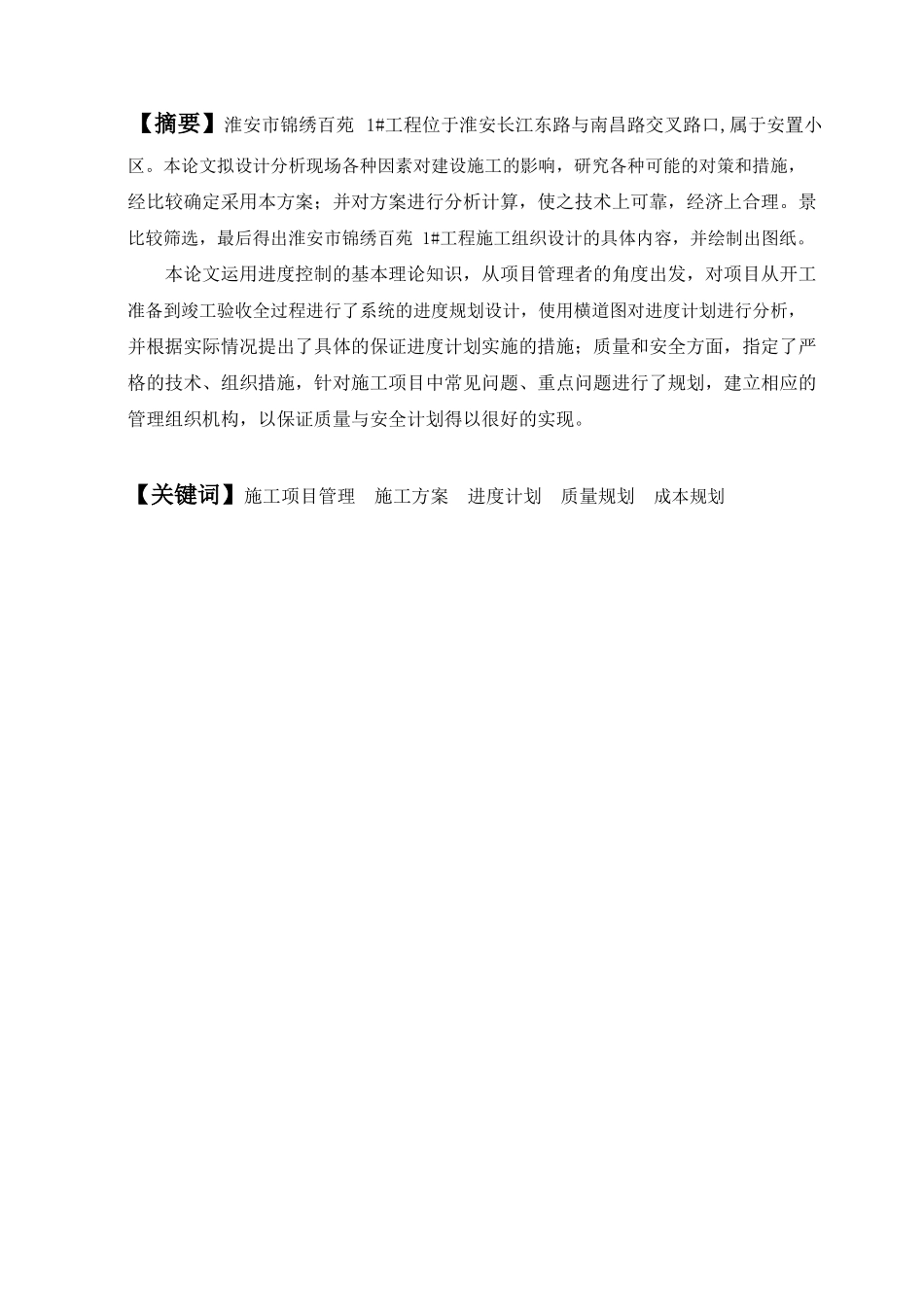 【摘要】淮安市锦绣百苑 1#工程位于淮安长江东路与南昌路交叉路口,属于安置小区。本论文拟设计分析现场各种因素对建设施工的影响，研究各种可能的对策和措施，经比较确定采用本方案；并对方案进行分析计算，使之技术上可靠，经济上合理。景比较筛选，最后得出淮安市锦绣百苑 1#工程施工组织设计的具体内容，并绘制出图纸。

本论文运用进度控制的基本理论知识，从项目管理者的角度出发，对项目从开工准备到竣工验收全过程进行了系统的进度规划设计，使用横道图对进度计划进行分析，并根据实际情况提出了具体的保证进度计划实施的措施；质量和安全方面，指定了严格的技术、组织措施，针对施工项目中常见问题、重点问题进行了规划，建立相应的管理组织机构，以保证质量与安全计划得以很好的实现。

【关键词】施工项目管理　施工方案　进度计划　质量规划　成本规划